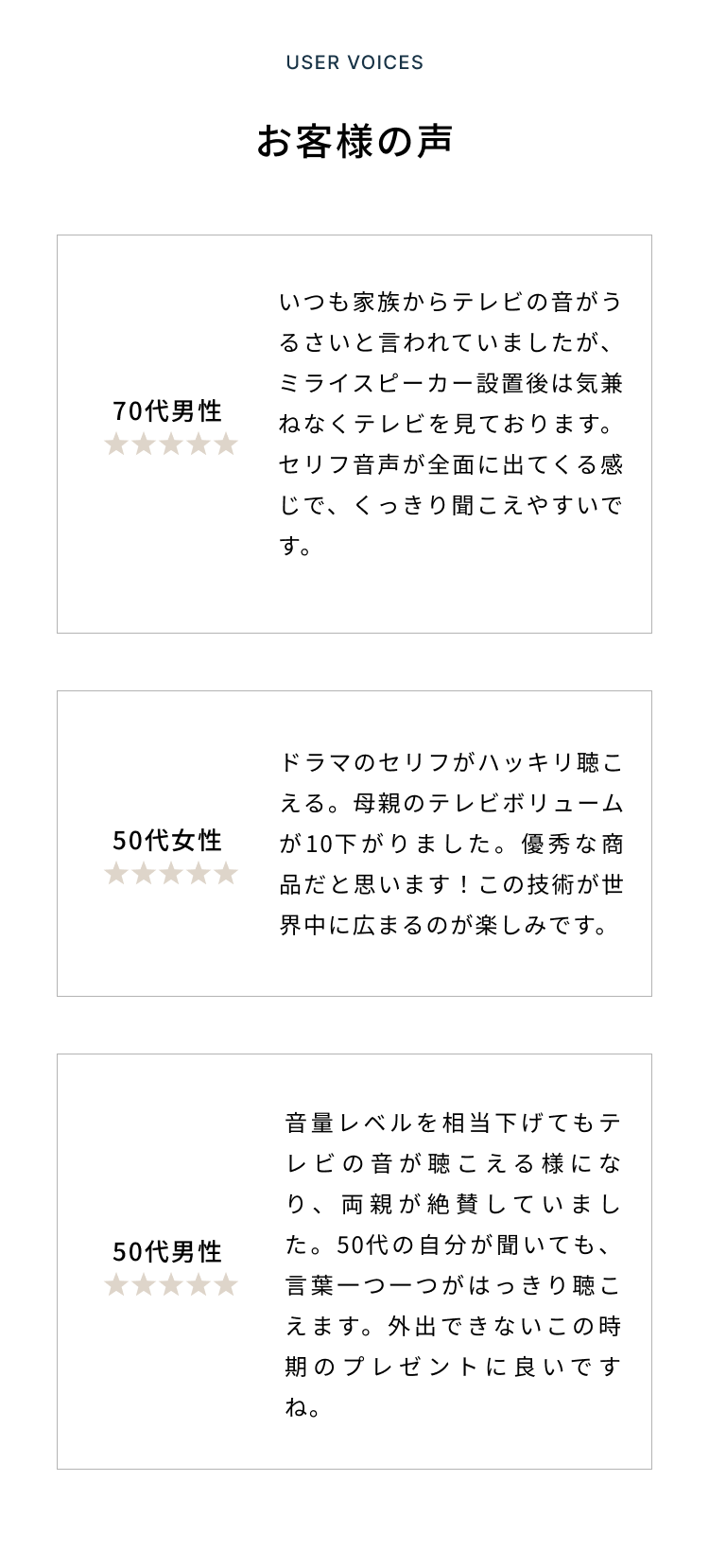 USER VOICES

お客様の声

70代男性
★★★★★

いつも家族からテレビの音がうるさいと言われていましたが、ミライスピーカー設置後は気兼ねなくテレビを見ております。セリフ音声が全面に出てくる感じで、くっきり聞こえやすいです。

50代女性
★★★★★

ドラマのセリフがハッキリ聴こえる。母親のテレビボリュームが10下がりました。優秀な商品だと思います！この技術が世界中に広まるのが楽しみです。

50代男性
★★★★★

音量レベルを相当下げてもテレビの音が聴こえる様になり、両親が絶賛していました。50代の自分が聞いても、言葉一つ一つがはっきり聴こえます。外出できないこの時期のプレゼントに良いですね。